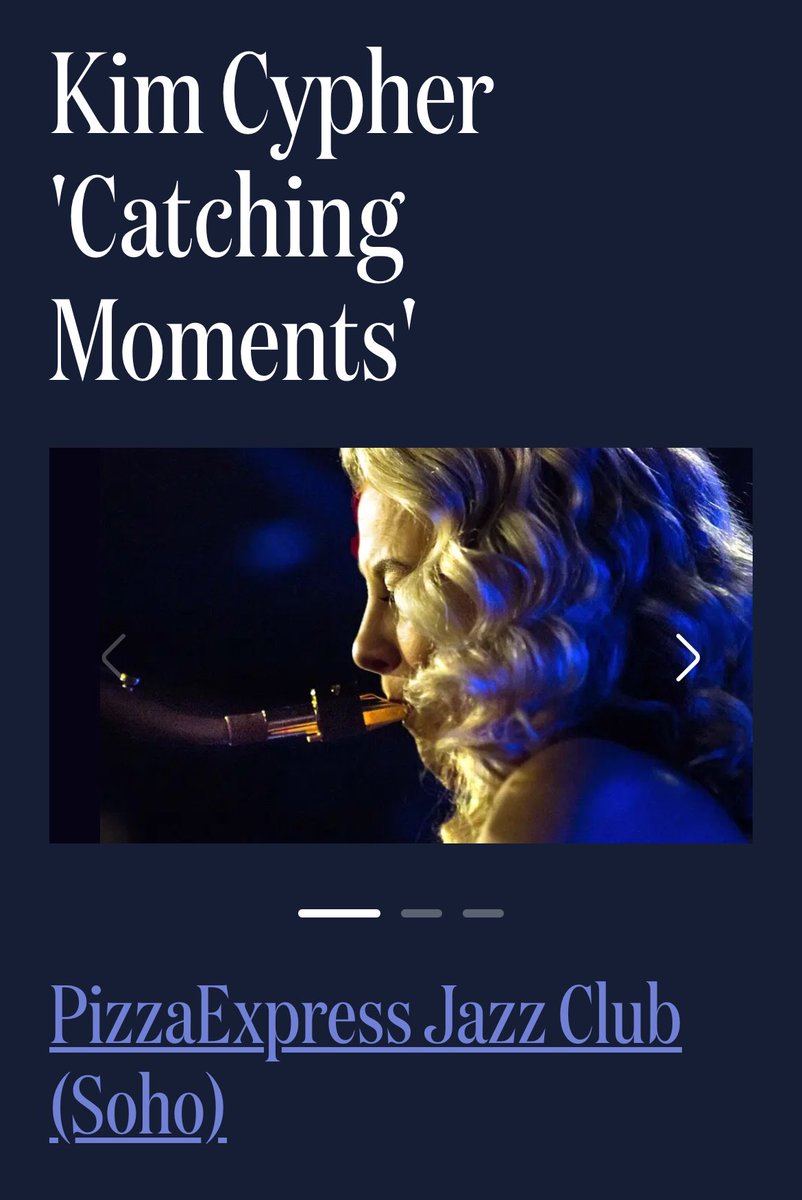 Kim Cypher 'Catching Moments'

PizzaExpress Jazz Club (Soho)